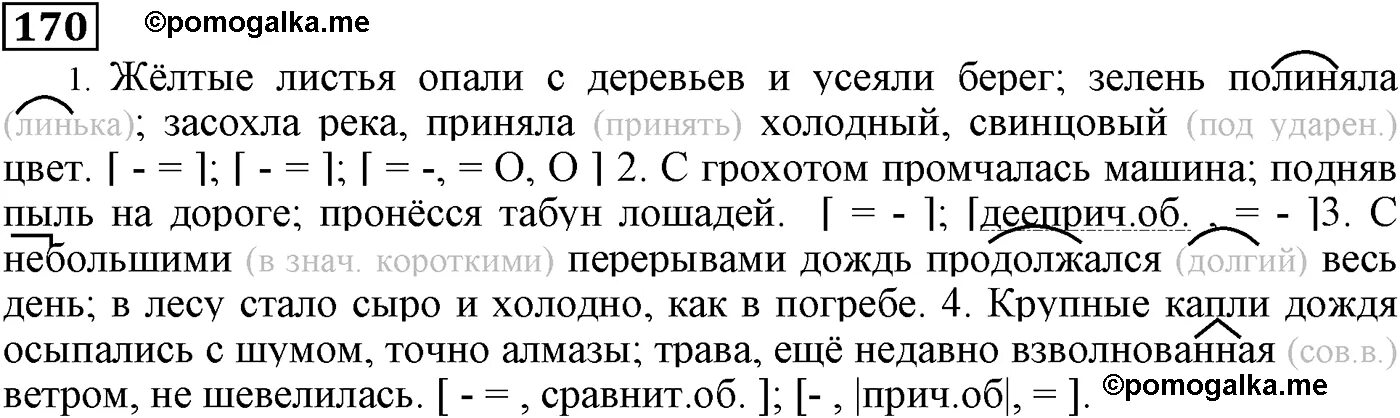 170 ©pomogalka.me

1. Жёлтые листья опали с деревьев и усеяли берег; зелень полиняла (линька); засохла река, приняла (принять) холодный, свинцовый (под ударен.) цвет. [ - = ]; [ - = ]; [ = -, = О, О ] 2. С грохотом промчалась машина; подняв пыль на дороге; пронёсся табун лошадей. [ = - ]; [дееприч.об. , = - ]3. С небольшими (в знач. короткими) перерывами дождь продолжался (долгий) весь день; в лесу стало сыро и холодно, как в погребе. 4. Крупные капли дождя осыпались с шумом, точно алмазы; трава, ещё недавно взволнованная (сов.в.) ветром, не шевелилась. [ - = , сравнит.об. ]; [- , |прич.об|, = ]. ©pomogalka.me